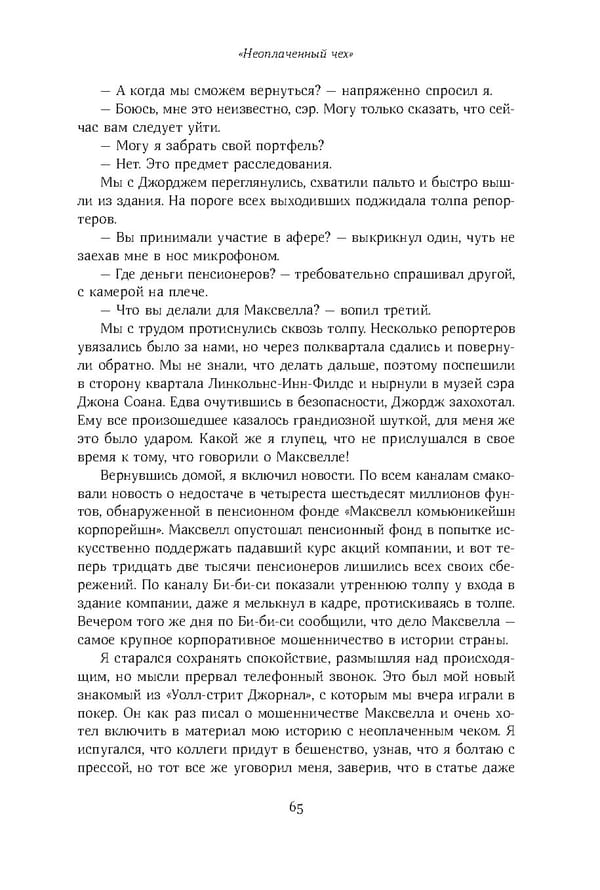 «Неоплаченный чек»

— А когда мы сможем вернуться? — напряженно спросил я.

— Боюсь, мне это неизвестно, сэр. Могу только сказать, что сейчас вам следует уйти.

— Могу я забрать свой портфель?

— Нет. Это предмет расследования.

Мы с Джорджем переглянулись, схватили пальто и быстро вышли из здания. На пороге всех выходивших поджидала толпа репортеров.

— Вы принимали участие в афере? — выкрикнул один, чуть не заехав мне в нос микрофоном.

— Где деньги пенсионеров? — требовательно спрашивал другой, с камерой на плече.

— Что вы делали для Максвелла? — вопил третий.

Мы с трудом протиснулись сквозь толпу. Несколько репортеров увязались было за нами, но через полквартала сдались и повернули обратно. Мы не знали, что делать дальше, поэтому поспешили в сторону квартала Линкольнс-Инн-Филдс и нырнули в музей сэра Джона Соана. Едва очутившись в безопасности, Джордж захохотал. Ему все произошедшее казалось грандиозной шуткой, для меня же это было ударом. Какой же я глупец, что не прислушался в свое время к тому, что говорили о Максвелле!

Вернувшись домой, я включил новости. По всем каналам смаковали новость о недостаче в четыреста шестьдесят миллионов фунтов, обнаруженной в пенсионном фонде «Максвелл комьюникейшн корпорейшн». Максвелл опустошал пенсионный фонд в попытке искусственно поддержать падавший курс акций компании, и вот теперь тридцать две тысячи пенсионеров лишились всех своих сбережений. По каналу Би-би-си показали утреннюю толпу у входа в здание компании, даже я мелькнул в кадре, протискиваясь в толпе. Вечером того же дня по Би-би-си сообщили, что дело Максвелла — самое крупное корпоративное мошенничество в истории страны.

Я старался сохранять спокойствие, размышляя над происходящим, но мысли прервал телефонный звонок. Это был мой новый знакомый из «Уолл-стрит Джорнал», с которым мы вчера играли в покер. Он как раз писал о мошенничестве Максвелла и очень хотел включить в материал мою историю с неоплаченным чеком. Я испугался, что коллеги придут в бешенство, узнав, что я болтаю с прессой, но тот все же уговорил меня, заверив, что в статье даже

65